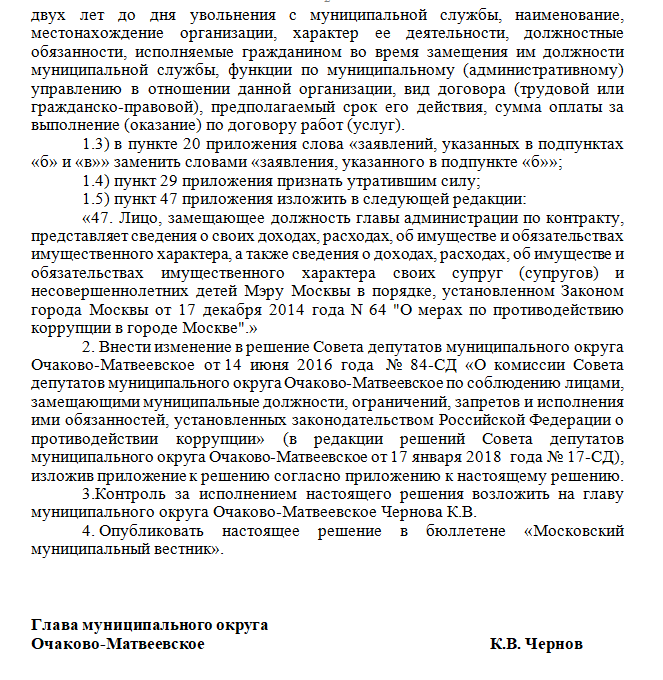 двух лет до дня увольнения с муниципальной службы, наименование, местонахождение организации, характер ее деятельности, должностные обязанности, исполняемые гражданином во время замещения им должности муниципальной службы, функции по муниципальному (административному) управлению в отношении данной организации, вид договора (трудовой или гражданско-правовой), предполагаемый срок его действия, сумма оплаты за выполнение (оказание) по договору работ (услуг).

1.3) в пункте 20 приложения слова «заявлений, указанных в подпунктах «б» и «в»» заменить словами «заявления, указанного в подпункте «б»»;

1.4) пункт 29 приложения признать утратившим силу;

1.5) пункт 47 приложения изложить в следующей редакции:

«47. Лицо, замещающее должность главы администрации по контракту, представляет сведения о своих доходах, расходах, об имуществе и обязательствах имущественного характера, а также сведения о доходах, расходах, об имуществе и обязательствах имущественного характера своих супруг (супругов) и несовершеннолетних детей Мэру Москвы в порядке, установленном Законом города Москвы от 17 декабря 2014 года N 64 "О мерах по противодействию коррупции в городе Москве".»

2. Внести изменение в решение Совета депутатов муниципального округа Очаково-Матвеевское от 14 июня 2016 года № 84-СД «О комиссии Совета депутатов муниципального округа Очаково-Матвеевское по соблюдению лицами, замещающими муниципальные должности, ограничений, запретов и исполнения ими обязанностей, установленных законодательством Российской Федерации о противодействии коррупции» (в редакции решений Совета депутатов муниципального округа Очаково-Матвеевское от 17 января 2018 года № 17-СД), изложив приложение к решению согласно приложению к настоящему решению.

3.Контроль за исполнением настоящего решения возложить на главу муниципального округа Очаково-Матвеевское Чернова К.В.

4. Опубликовать настоящее решение в бюллетене «Московский муниципальный вестник».

Глава муниципального округа
Очаково-Матвеевское К.В. Чернов